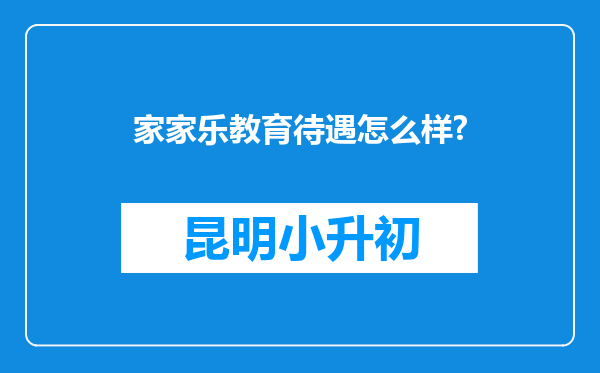 家家乐教育待遇怎么样?

昆明小升初